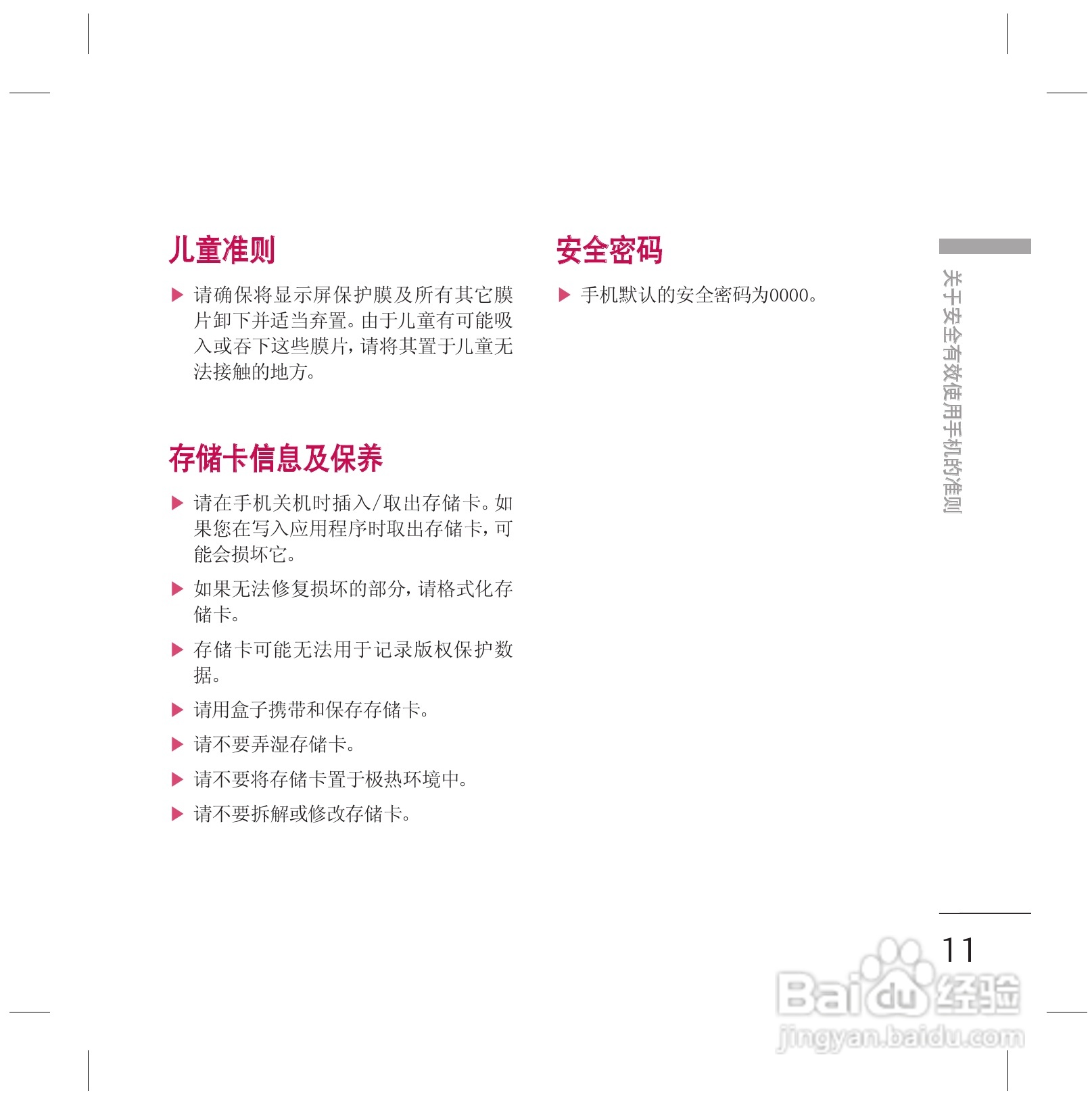 儿童准则

▶ 请确保将显示屏保护膜及所有其它膜片卸下并适当弃置。由于儿童有可能吸入或吞下这些膜片，请将其置于儿童无法接触的地方。

存储卡信息及保养

▶ 请在手机关机时插入/取出存储卡。如果您在写入应用程序时取出存储卡，可能会损坏它。

▶ 如果无法修复损坏的部分，请格式化存储卡。

▶ 存储卡可能无法用于记录版权保护数据。

▶ 请用盒子携带和保存存储卡。

▶ 请不要弄湿存储卡。

▶ 请不要将存储卡置于极热环境中。

▶ 请不要拆解或修改存储卡。

安全密码

▶ 手机默认的安全密码为0000。

关于安全有效使用手机的准则

11

Baidu经验
jingyan.baidu.com